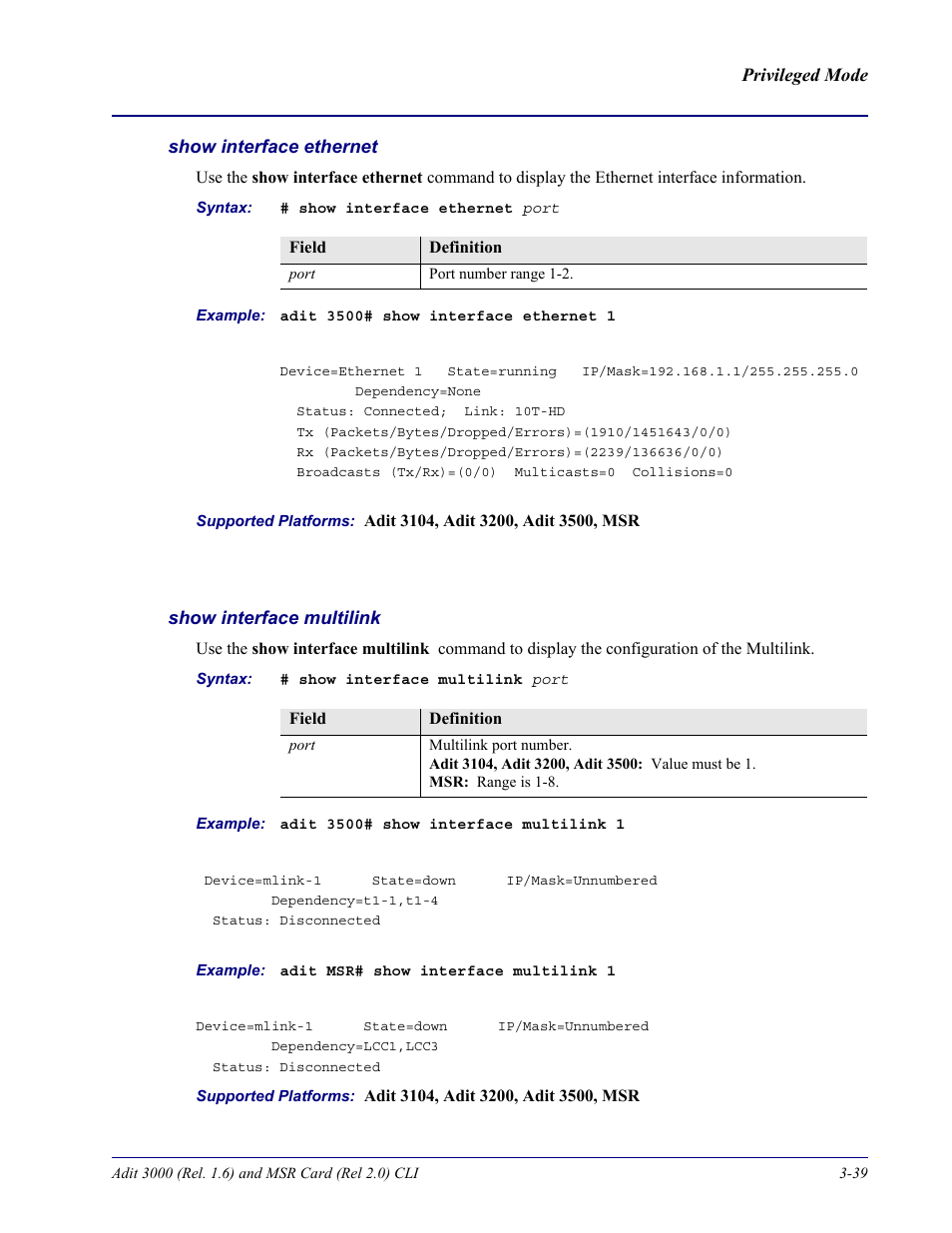 Privileged Mode

show interface ethernet

Use the show interface ethernet command to display the Ethernet interface information.

Syntax: # show interface ethernet port

| Field | Definition |
|---|---|
| port | Port number range 1-2. |

Example: adit 3500# show interface ethernet 1

Device=Ethernet 1 State=running IP/Mask=192.168.1.1/255.255.255.0
Dependency=None
Status: Connected; Link: 10T-HD
Tx (Packets/Bytes/Dropped/Errors)=(1910/1451643/0/0)
Rx (Packets/Bytes/Dropped/Errors)=(2239/136636/0/0)
Broadcasts (Tx/Rx)=(0/0) Multicasts=0 Collisions=0

Supported Platforms: Adit 3104, Adit 3200, Adit 3500, MSR

show interface multilink

Use the show interface multilink command to display the configuration of the Multilink.

Syntax: # show interface multilink port

| Field | Definition |
|---|---|
| port | Multilink port number. Adit 3104, Adit 3200, Adit 3500: Value must be 1. MSR: Range is 1-8. |

Example: adit 3500# show interface multilink 1

Device=mlink-1 State=down IP/Mask=Unnumbered
Dependency=t1-1,t1-4
Status: Disconnected

Example: adit MSR# show interface multilink 1

Device=mlink-1 State=down IP/Mask=Unnumbered
Dependency=LCC1,LCC3
Status: Disconnected

Supported Platforms: Adit 3104, Adit 3200, Adit 3500, MSR

Adit 3000 (Rel. 1.6) and MSR Card (Rel 2.0) CLI 3-39